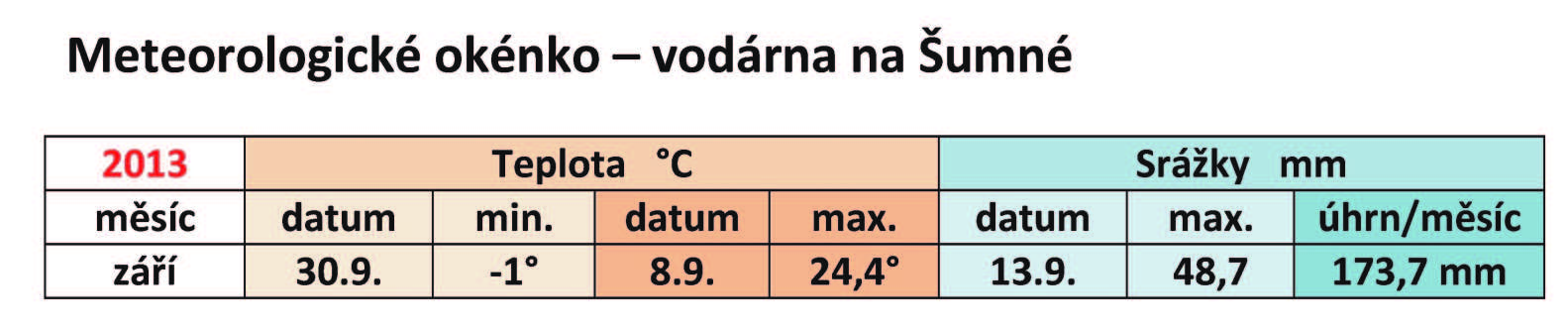 Meteorologické okénko – vodárna na Šumné

| 2013 | Teplota °C | | | | Srážky mm | | |
|---|---|---|---|---|---|---|---|
| měsíc | datum | min. | datum | max. | datum | max. | úhrn/měsíc |
| září | 30.9. | -1° | 8.9. | 24,4° | 13.9. | 48,7 | 173,7 mm |